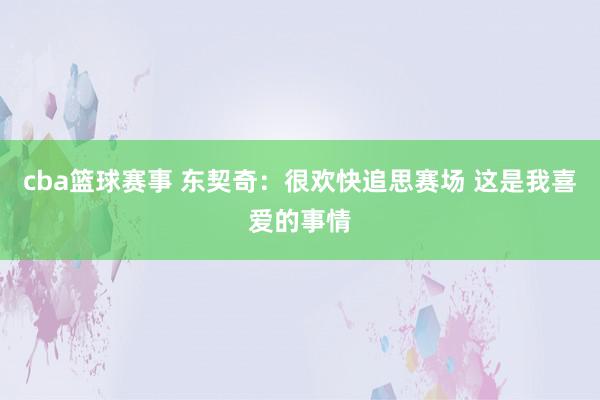 cba篮球赛事 东契奇：很欢快追思赛场 这是我喜爱的事情